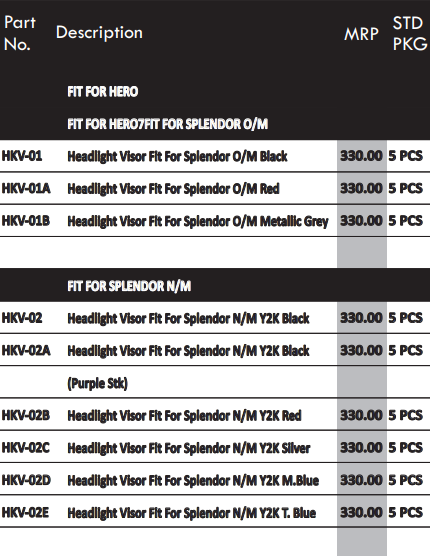 | Part No. | Description | MRP | STD PKG |
|---|---|---|---|
| | FIT FOR HERO | | |
| | FIT FOR HERO7FIT FOR SPLENDOR O/M | | |
| HKV-01 | Headlight Visor Fit For Splendor O/M Black | 330.00 | 5 PCS |
| HKV-01A | Headlight Visor Fit For Splendor O/M Red | 330.00 | 5 PCS |
| HKV-01B | Headlight Visor Fit For Splendor O/M Metallic Grey | 330.00 | 5 PCS |
| | | | |
| | FIT FOR SPLENDOR N/M | | |
| HKV-02 | Headlight Visor Fit For Splendor N/M Y2K Black | 330.00 | 5 PCS |
| HKV-02A | Headlight Visor Fit For Splendor N/M Y2K Black | 330.00 | 5 PCS |
| | (Purple Stk) | | |
| HKV-02B | Headlight Visor Fit For Splendor N/M Y2K Red | 330.00 | 5 PCS |
| HKV-02C | Headlight Visor Fit For Splendor N/M Y2K Silver | 330.00 | 5 PCS |
| HKV-02D | Headlight Visor Fit For Splendor N/M Y2K M.Blue | 330.00 | 5 PCS |
| HKV-02E | Headlight Visor Fit For Splendor N/M Y2K T. Blue | 330.00 | 5 PCS |